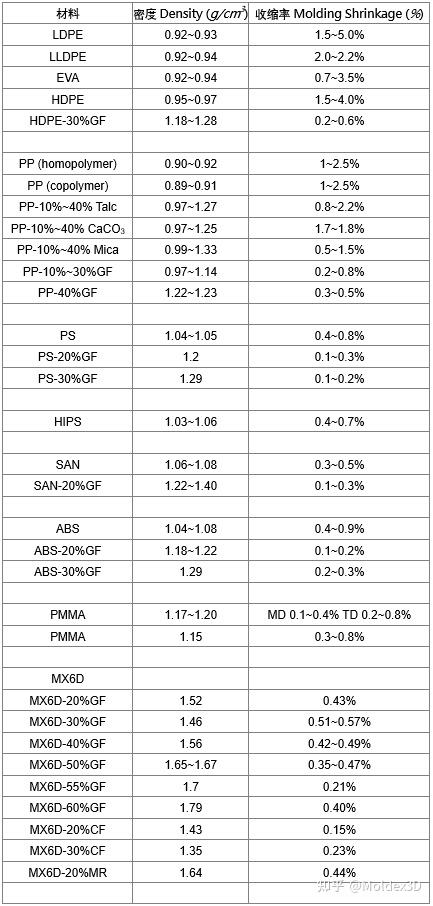 | 材料 | 密度 Density ($g/cm^3$) | 收缩率 Molding Shrinkage (%) |
|---|---|---|
| LDPE | 0.92~0.93 | 1.5~5.0% |
| LLDPE | 0.92~0.94 | 2.0~2.2% |
| EVA | 0.92~0.94 | 0.7~3.5% |
| HDPE | 0.95~0.97 | 1.5~4.0% |
| HDPE-30%GF | 1.18~1.28 | 0.2~0.6% |
| | | |
| PP (homopolymer) | 0.90~0.92 | 1~2.5% |
| PP (copolymer) | 0.89~0.91 | 1~2.5% |
| PP-10%~40% Talc | 0.97~1.27 | 0.8~2.2% |
| PP-10%~40% $CaCO_3$ | 0.97~1.25 | 1.7~1.8% |
| PP-10%~40% Mica | 0.99~1.33 | 0.5~1.5% |
| PP-10%~30%GF | 0.97~1.14 | 0.2~0.8% |
| PP-40%GF | 1.22~1.23 | 0.3~0.5% |
| | | |
| PS | 1.04~1.05 | 0.4~0.8% |
| PS-20%GF | 1.2 | 0.1~0.3% |
| PS-30%GF | 1.29 | 0.1~0.2% |
| | | |
| HIPS | 1.03~1.06 | 0.4~0.7% |
| | | |
| SAN | 1.06~1.08 | 0.3~0.5% |
| SAN-20%GF | 1.22~1.40 | 0.1~0.3% |
| | | |
| ABS | 1.04~1.08 | 0.4~0.9% |
| ABS-20%GF | 1.18~1.22 | 0.1~0.2% |
| ABS-30%GF | 1.29 | 0.2~0.3% |
| | | |
| PMMA | 1.17~1.20 | MD 0.1~0.4% TD 0.2~0.8% |
| PMMA | 1.15 | 0.3~0.8% |
| | | |
| MX6D | | |
| MX6D-20%GF | 1.52 | 0.43% |
| MX6D-30%GF | 1.46 | 0.51~0.57% |
| MX6D-40%GF | 1.56 | 0.42~0.49% |
| MX6D-50%GF | 1.65~1.67 | 0.35~0.47% |
| MX6D-55%GF | 1.7 | 0.21% |
| MX6D-60%GF | 1.79 | 0.40% |
| MX6D-20%CF | 1.43 | 0.15% |
| MX6D-30%CF | 1.35 | 0.23% |
| MX6D-20%MR | 1.64 | 0.44% |

知乎 @Moldex3D